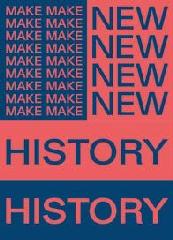 MAKE MAKE
MAKE MAKE
MAKE MAKE
MAKE MAKE
MAKE MAKE
MAKE MAKE
MAKE MAKE
MAKE MAKE
MAKE MAKE

NEW
NEW
NEW
NEW

HISTORY

HISTORY